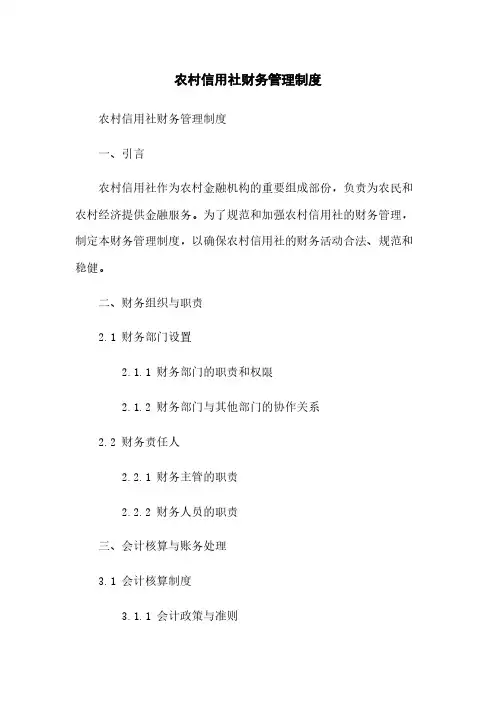 农村信用社财务管理制度

农村信用社财务管理制度

一、引言

农村信用社作为农村金融机构的重要组成部份，负责为农民和农村经济提供金融服务。为了规范和加强农村信用社的财务管理，制定本财务管理制度，以确保农村信用社的财务活动合法、规范和稳健。

二、财务组织与职责

2.1 财务部门设置

2.1.1 财务部门的职责和权限

2.1.2 财务部门与其他部门的协作关系

2.2 财务责任人

2.2.1 财务主管的职责

2.2.2 财务人员的职责

三、会计核算与账务处理

3.1 会计核算制度

3.1.1 会计政策与准则